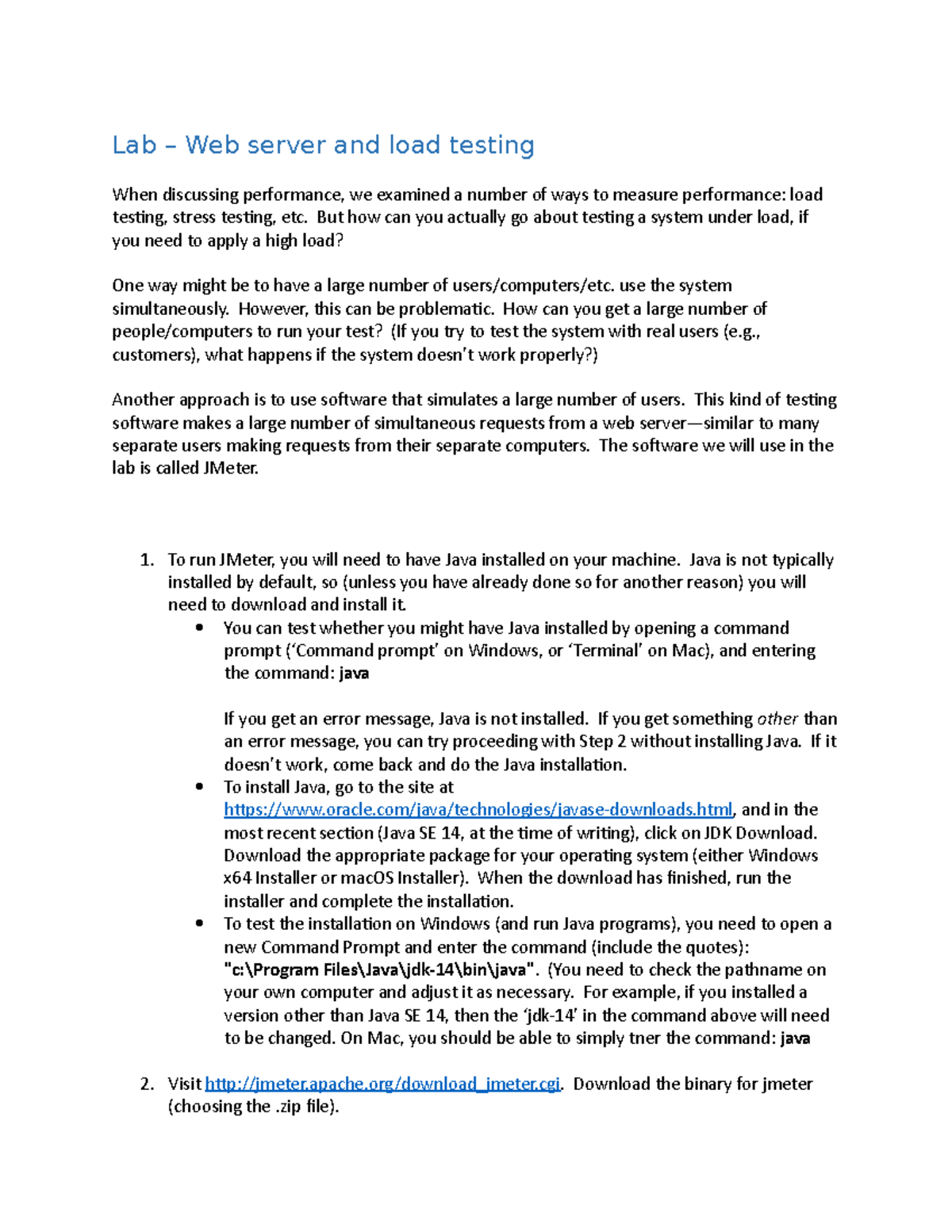 Lab – Web server and load testing

When discussing performance, we examined a number of ways to measure performance: load testing, stress testing, etc. But how can you actually go about testing a system under load, if you need to apply a high load?

One way might be to have a large number of users/computers/etc. use the system simultaneously. However, this can be problematic. How can you get a large number of people/computers to run your test? (If you try to test the system with real users (e.g., customers), what happens if the system doesn't work properly?)

Another approach is to use software that simulates a large number of users. This kind of testing software makes a large number of simultaneous requests from a web server—similar to many separate users making requests from their separate computers. The software we will use in the lab is called JMeter.

1. To run JMeter, you will need to have Java installed on your machine. Java is not typically installed by default, so (unless you have already done so for another reason) you will need to download and install it.
• You can test whether you might have Java installed by opening a command prompt ('Command prompt' on Windows, or 'Terminal' on Mac), and entering the command: java

If you get an error message, Java is not installed. If you get something other than an error message, you can try proceeding with Step 2 without installing Java. If it doesn't work, come back and do the Java installation.
• To install Java, go to the site at https://www.oracle.com/java/technologies/javase-downloads.html, and in the most recent section (Java SE 14, at the time of writing), click on JDK Download. Download the appropriate package for your operating system (either Windows x64 Installer or macOS Installer). When the download has finished, run the installer and complete the installation.
• To test the installation on Windows (and run Java programs), you need to open a new Command Prompt and enter the command (include the quotes): "c:\Program Files\Java\jdk-14\bin\java". (You need to check the pathname on your own computer and adjust it as necessary. For example, if you installed a version other than Java SE 14, then the 'jdk-14' in the command above will need to be changed. On Mac, you should be able to simply tner the command: java

2. Visit http://jmeter.apache.org/download_jmeter.cgi. Download the binary for jmeter (choosing the .zip file).